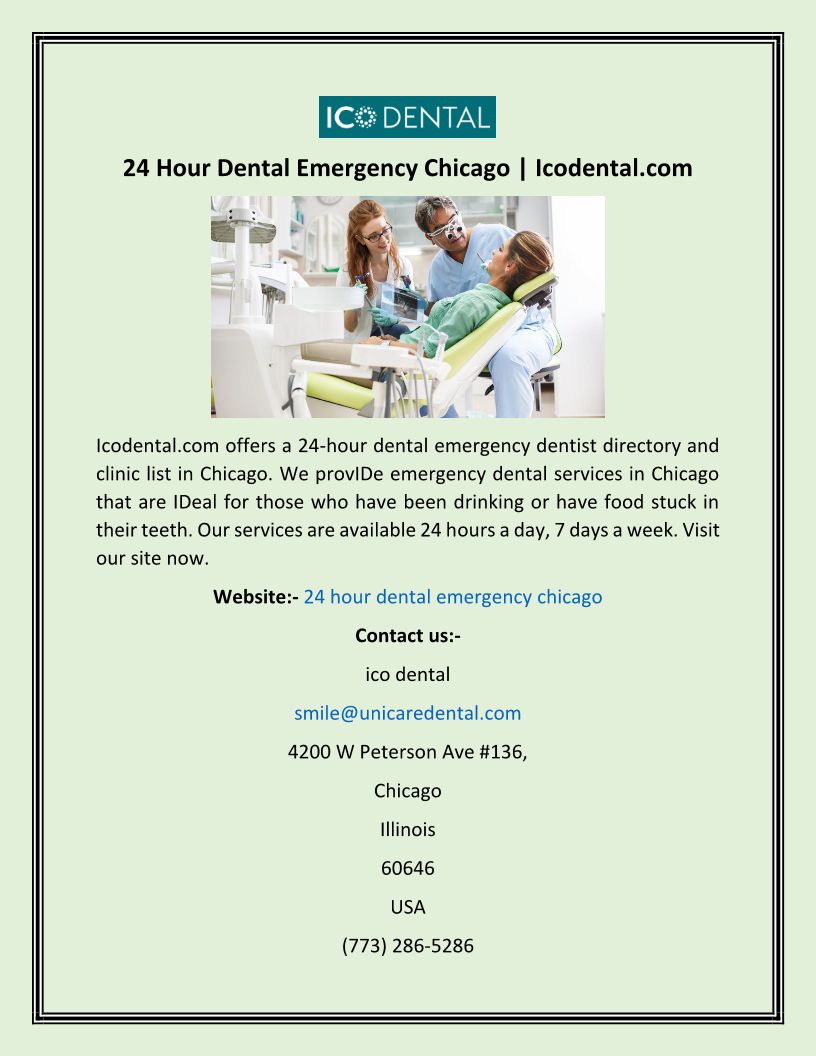 ICO DENTAL

24 Hour Dental Emergency Chicago | Icodental.com

Icodental.com offers a 24-hour dental emergency dentist directory and clinic list in Chicago. We provIDe emergency dental services in Chicago that are IDeal for those who have been drinking or have food stuck in their teeth. Our services are available 24 hours a day, 7 days a week. Visit our site now.

Website:- 24 hour dental emergency chicago

Contact us:-

ico dental

smile@unicaredental.com

4200 W Peterson Ave #136,

Chicago

Illinois

60646

USA

(773) 286-5286